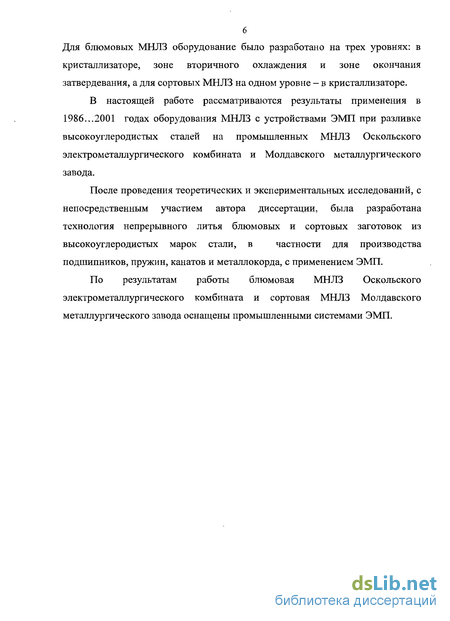 6

Для блюмовых МНЛЗ оборудование было разработано на трех уровнях: в кристаллизаторе, зоне вторичного охлаждения и зоне окончания затвердевания, а для сортовых МНЛЗ на одном уровне – в кристаллизаторе.

В настоящей работе рассматриваются результаты применения в 1986…2001 годах оборудования МНЛЗ с устройствами ЭМП при разливке высокоуглеродистых сталей на промышленных МНЛЗ Оскольского электрометаллургического комбината и Молдавского металлургического завода.

После проведения теоретических и экспериментальных исследований, с непосредственным участием автора диссертации, была разработана технология непрерывного литья блюмовых и сортовых заготовок из высокоуглеродистых марок стали, в частности для производства подшипников, пружин, канатов и металлокорда, с применением ЭМП.

По результатам работы блюмовая МНЛЗ Оскольского электрометаллургического комбината и сортовая МНЛЗ Молдавского металлургического завода оснащены промышленными системами ЭМП.

dsLib.net
библиотека диссертаций